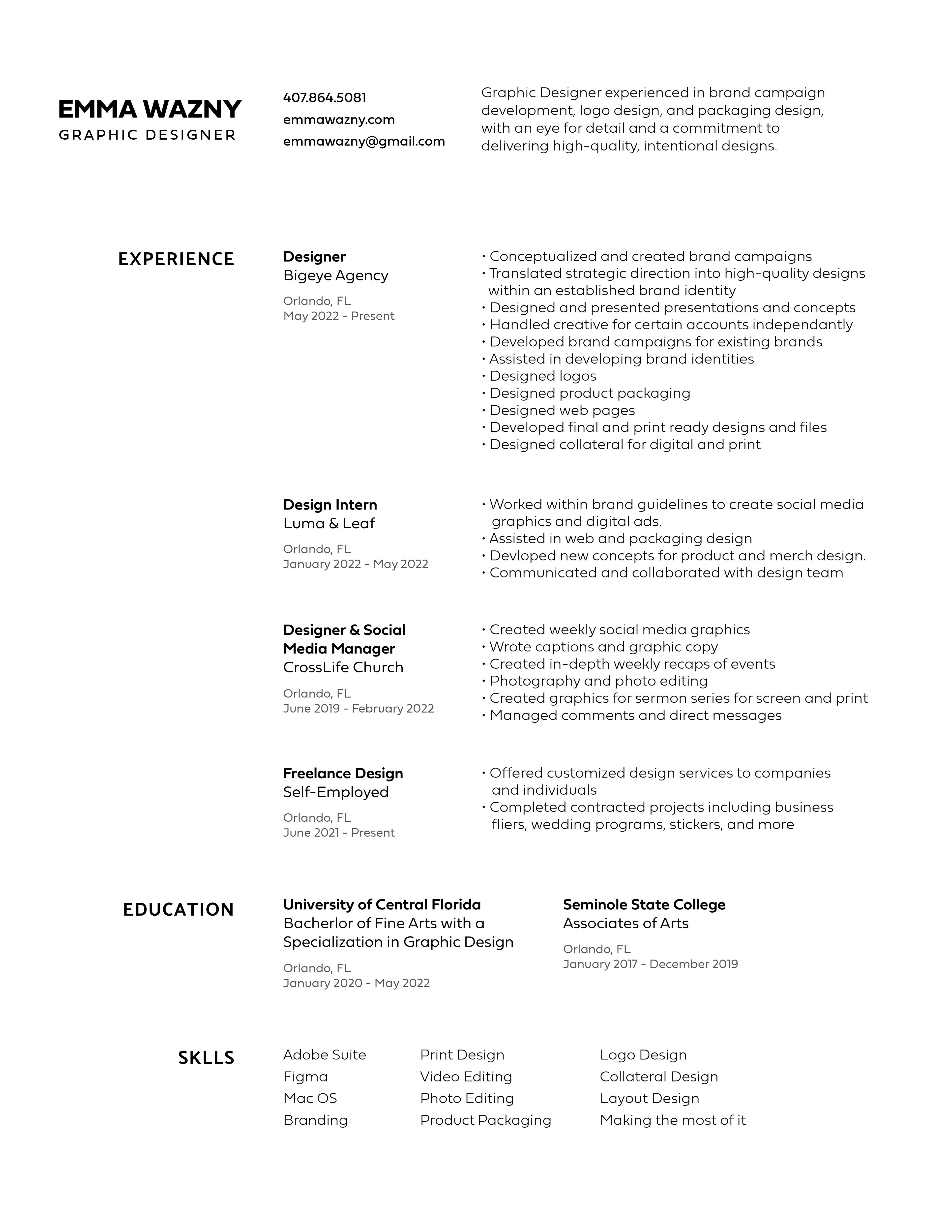 EMMA WAZNY
GRAPHIC DESIGNER

407.864.5081
emmawazny.com
emmawazny@gmail.com

Graphic Designer experienced in brand campaign development, logo design, and packaging design, with an eye for detail and a commitment to delivering high-quality, intentional designs.

EXPERIENCE

Designer
Bigeye Agency
Orlando, FL
May 2022 - Present

• Conceptualized and created brand campaigns
• Translated strategic direction into high-quality designs within an established brand identity
• Designed and presented presentations and concepts
• Handled creative for certain accounts independantly
• Developed brand campaigns for existing brands
• Assisted in developing brand identities
• Designed logos
• Designed product packaging
• Designed web pages
• Developed final and print ready designs and files
• Designed collateral for digital and print

Design Intern
Luma & Leaf
Orlando, FL
January 2022 - May 2022

• Worked within brand guidelines to create social media graphics and digital ads.
• Assisted in web and packaging design
• Devloped new concepts for product and merch design.
• Communicated and collaborated with design team

Designer & Social Media Manager
CrossLife Church
Orlando, FL
June 2019 - February 2022

• Created weekly social media graphics
• Wrote captions and graphic copy
• Created in-depth weekly recaps of events
• Photography and photo editing
• Created graphics for sermon series for screen and print
• Managed comments and direct messages

Freelance Design
Self-Employed
Orlando, FL
June 2021 - Present

• Offered customized design services to companies and individuals
• Completed contracted projects including business fliers, wedding programs, stickers, and more

EDUCATION

University of Central Florida
Bacherlor of Fine Arts with a Specialization in Graphic Design
Orlando, FL
January 2020 - May 2022

Seminole State College
Associates of Arts
Orlando, FL
January 2017 - December 2019

SKLLS

Adobe Suite
Figma
Mac OS
Branding

Print Design
Video Editing
Photo Editing
Product Packaging

Logo Design
Collateral Design
Layout Design
Making the most of it